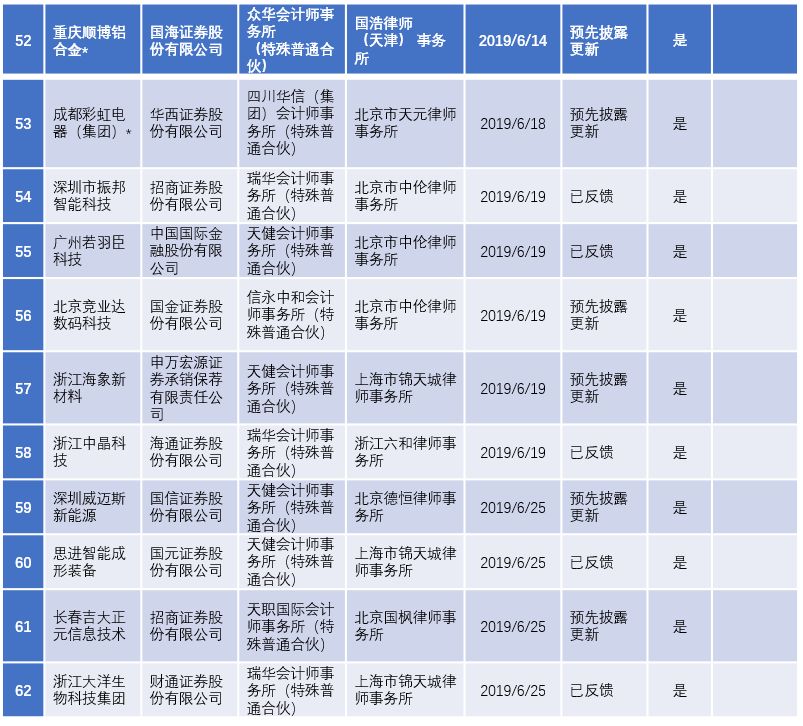 | 52 | 重庆顺博铝合金* | 国海证券股份有限公司 | 众华会计师事务所（特殊普通合伙） | 国浩律师（天津）事务所 | 2019/6/14 | 预先披露更新 | 是 | |
|---|---|---|---|---|---|---|---|---|
| 53 | 成都彩虹电器（集团）* | 华西证券股份有限公司 | 四川华信（集团）会计师事务所（特殊普通合伙） | 北京市天元律师事务所 | 2019/6/18 | 预先披露更新 | 是 | |
| 54 | 深圳市振邦智能科技 | 招商证券股份有限公司 | 瑞华会计师事务所（特殊普通合伙） | 北京市中伦律师事务所 | 2019/6/19 | 已反馈 | 是 | |
| 55 | 广州若羽臣科技 | 中国国际金融股份有限公司 | 天健会计师事务所（特殊普通合伙） | 北京市中伦律师事务所 | 2019/6/19 | 已反馈 | 是 | |
| 56 | 北京竞业达数码科技 | 国金证券股份有限公司 | 信永中和会计师事务所（特殊普通合伙） | 北京市中伦律师事务所 | 2019/6/19 | 预先披露更新 | 是 | |
| 57 | 浙江海象新材料 | 申万宏源证券承销保荐有限责任公司 | 天健会计师事务所（特殊普通合伙） | 上海市锦天城律师事务所 | 2019/6/19 | 预先披露更新 | 是 | |
| 58 | 浙江中晶科技 | 海通证券股份有限公司 | 瑞华会计师事务所（特殊普通合伙） | 浙江六和律师事务所 | 2019/6/19 | 已反馈 | 是 | |
| 59 | 深圳威迈斯新能源 | 国信证券股份有限公司 | 天健会计师事务所（特殊普通合伙） | 北京德恒律师事务所 | 2019/6/25 | 预先披露更新 | 是 | |
| 60 | 思进智能成形装备 | 国元证券股份有限公司 | 天健会计师事务所（特殊普通合伙） | 上海市锦天城律师事务所 | 2019/6/25 | 已反馈 | 是 | |
| 61 | 长春吉大正元信息技术 | 招商证券股份有限公司 | 天职国际会计师事务所（特殊普通合伙） | 北京国枫律师事务所 | 2019/6/25 | 预先披露更新 | 是 | |
| 62 | 浙江大洋生物科技集团 | 财通证券股份有限公司 | 瑞华会计师事务所（特殊普通合伙） | 上海市锦天城律师事务所 | 2019/6/25 | 已反馈 | 是 | |